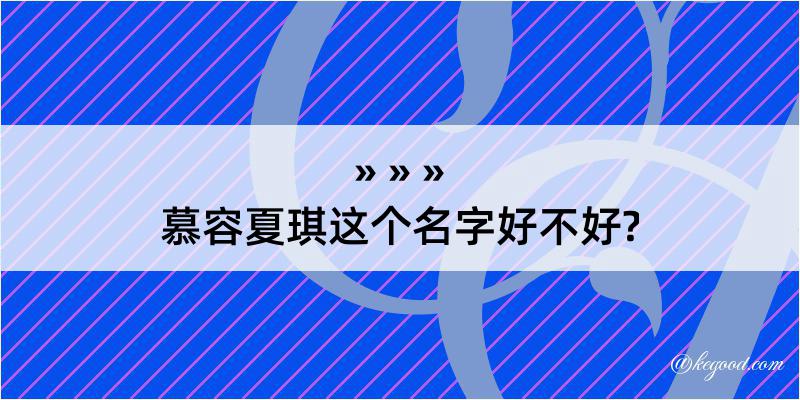 » » »
慕容夏琪这个名字好不好?

@kegood.com